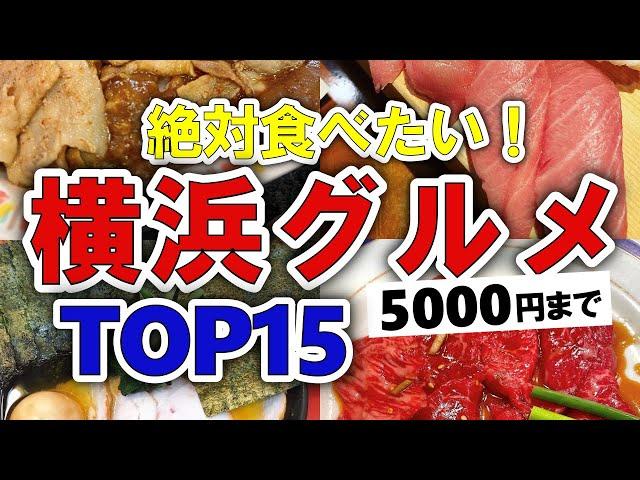 絶対食べたい！
横浜グルメ
TOP15
5000円まで